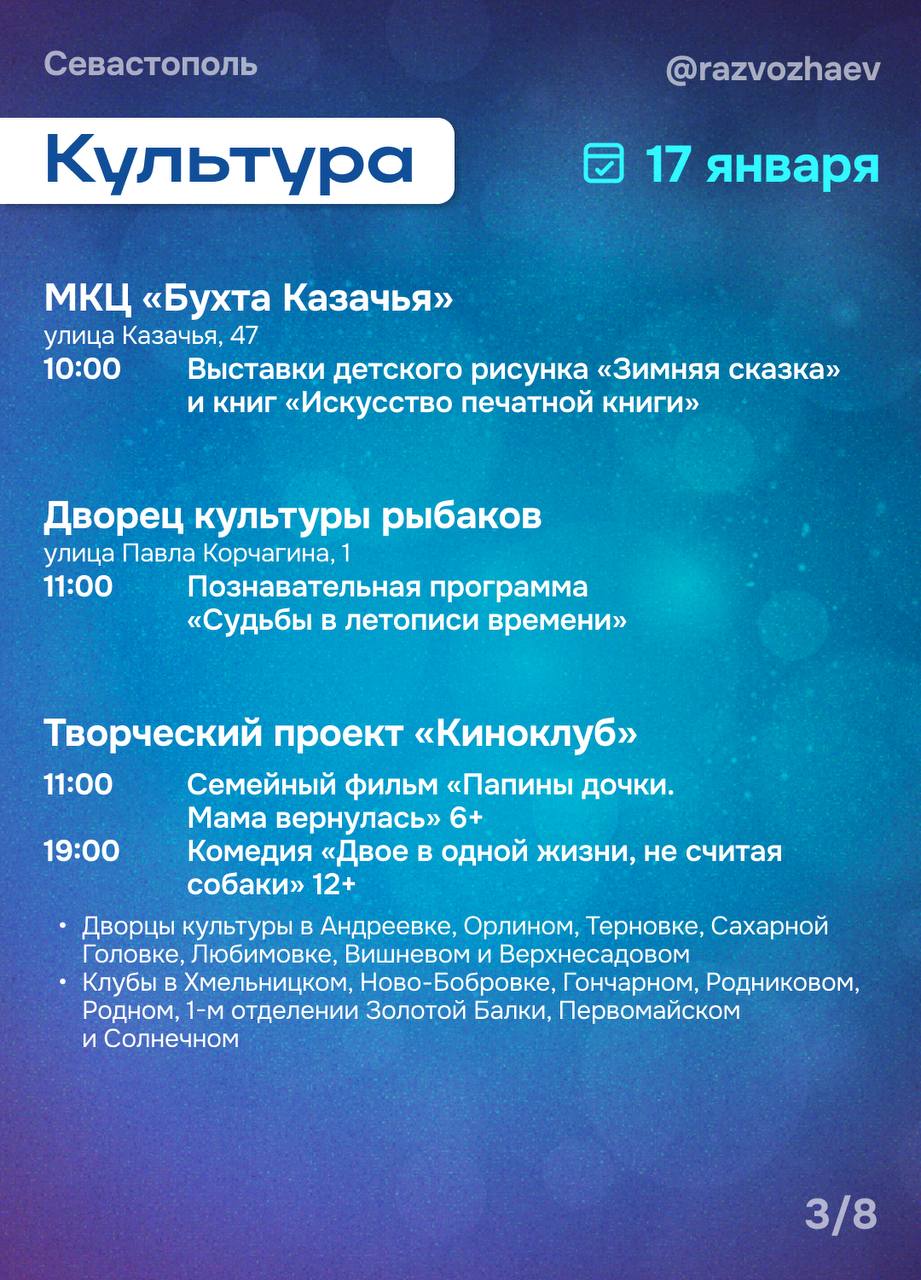 Севастополь

@razvozhaev

Культура

17 января

МКЦ «Бухта Казачья»
улица Казачья, 47
10:00 Выставки детского рисунка «Зимняя сказка» и книг «Искусство печатной книги»

Дворец культуры рыбаков
улица Павла Корчагина, 1
11:00 Познавательная программа «Судьбы в летописи времени»

Творческий проект «Киноклуб»
11:00 Семейный фильм «Папины дочки. Мама вернулась» 6+
19:00 Комедия «Двое в одной жизни, не считая собаки» 12+

• Дворцы культуры в Андреевке, Орлином, Терновке, Сахарной Головке, Любимовке, Вишневом и Верхнесадовом
• Клубы в Хмельницком, Ново-Бобровке, Гончарном, Родниковом, Родном, 1-м отделении Золотой Балки, Первомайском и Солнечном

3/8